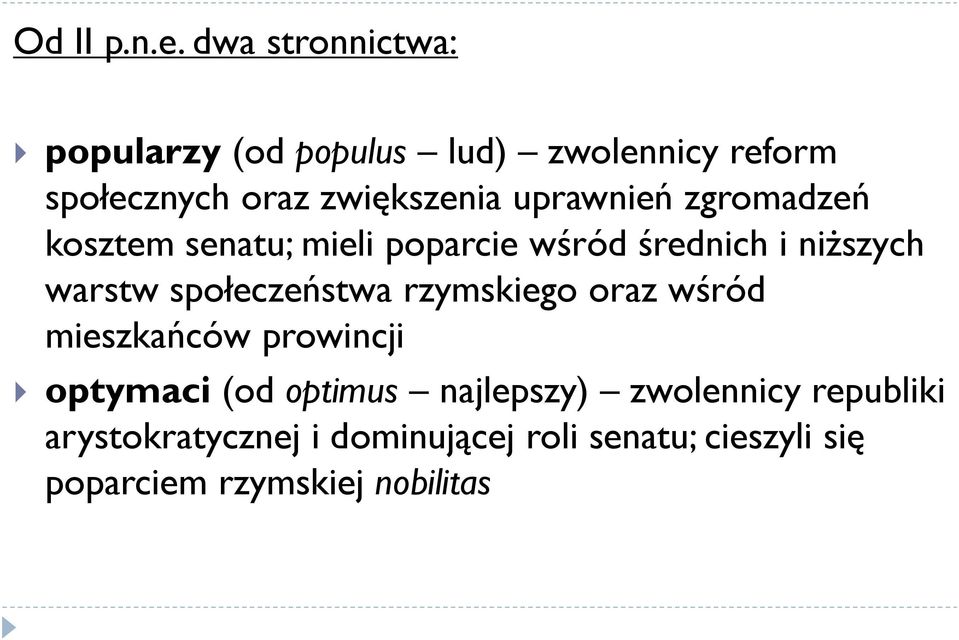 Od II p.n.e. dwa stronnictwa:

popularzy (od populus – lud) – zwolennicy reform społecznych oraz zwiększenia uprawnień zgromadzeń kosztem senatu; mieli poparcie wśród średnich i niższych warstw społeczeństwa rzymskiego oraz wśród mieszkańców prowincji

optymaci (od optimus – najlepszy) – zwolennicy republiki arystokratycznej i dominującej roli senatu; cieszyli się poparciem rzymskiej nobilitas